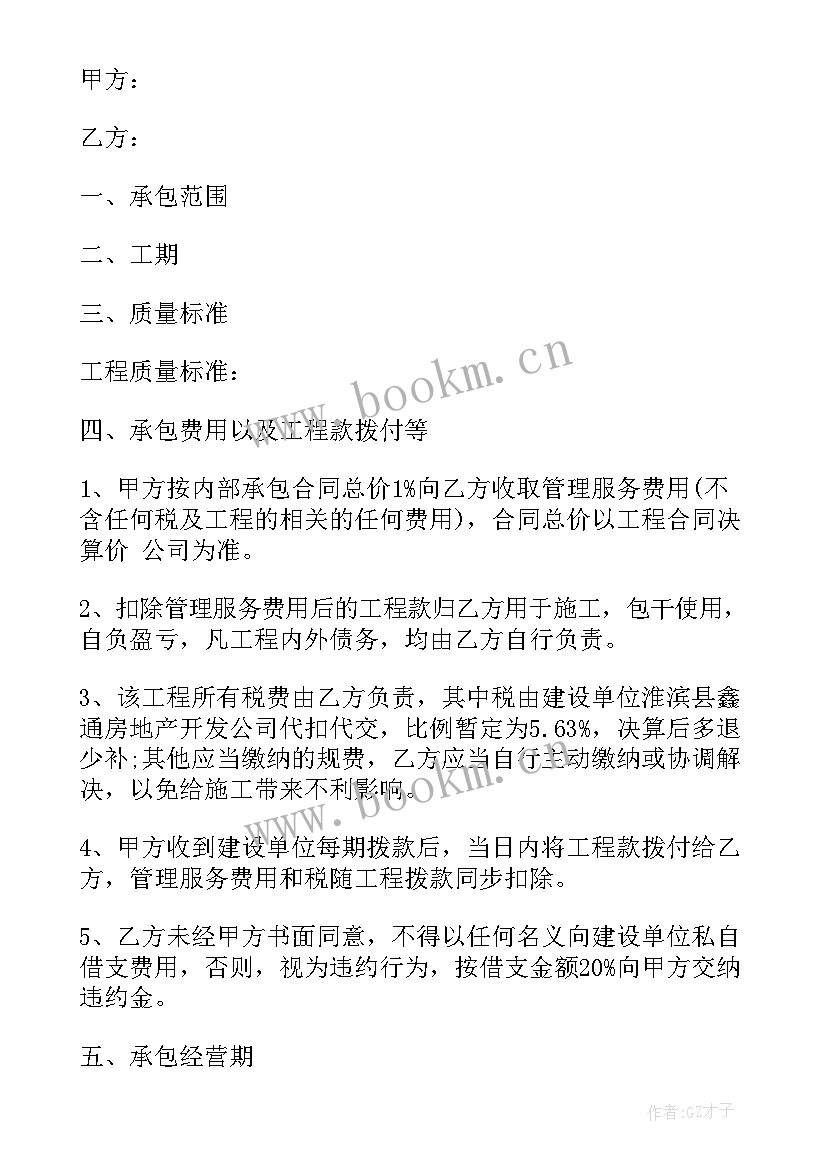 甲方：

乙方：

一、承包范围

二、工期

三、质量标准

工程质量标准：

四、承包费用以及工程款拨付等

1、甲方按内部承包合同总价1%向乙方收取管理服务费用(不含任何税及工程的相关的任何费用)，合同总价以工程合同决算价 公司为准。

2、扣除管理服务费用后的工程款归乙方用于施工，包干使用，自负盈亏，凡工程内外债务，均由乙方自行负责。

3、该工程所有税费由乙方负责，其中税由建设单位淮滨县鑫通房地产开发公司代扣代交，比例暂定为5.63%，决算后多退少补;其他应当缴纳的规费，乙方应当自行主动缴纳或协调解决，以免给施工带来不利影响。

4、甲方收到建设单位每期拨款后，当日内将工程款拨付给乙方，管理服务费用和税随工程拨款同步扣除。

5、乙方未经甲方书面同意，不得以任何名义向建设单位私自借支费用，否则，视为违约行为，按借支金额20%向甲方交纳违约金。

五、承包经营期

www.bookm.cn

www.bookm.cn

作者:GZ才子